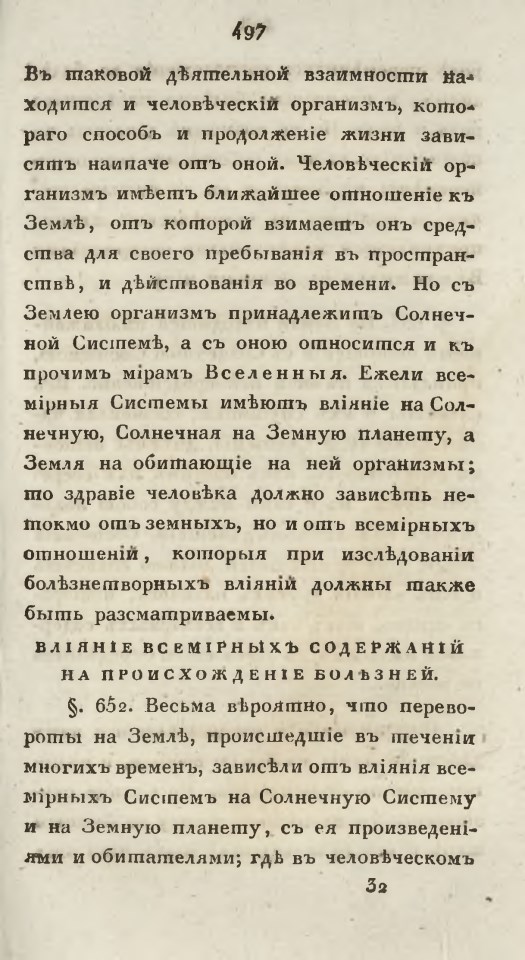 497

Въ таковой дѣятельной взаимности находится и человѣческій организмъ, котораго способъ и продолженіе жизни зависятъ наипаче отъ оной. Человѣческій организмъ имѣетъ ближайшее отношеніе къ Землѣ, отъ которой взимаетъ онъ средства для своего пребыванія въ пространствѣ, и дѣйствованія во времени. Но съ Землею организмъ принадлежитъ Солнечной Системѣ, а съ оною относится и къ прочимъ мірамъ Вселенныя. Ежели всемірныя Системы имѣютъ вліяніе на Солнечную, Солнечная на Земную планету, а Земля на обитающіе на ней организмы; то здравіе человѣка должно зависѣть нетокмо отъ земныхъ, но и отъ всемірныхъ отношеній, которыя при изслѣдованіи болѣзнетворныхъ вліяній должны также быть разсматриваемы.

ВЛІЯНІЕ ВСЕМІРНЫХЪ СОДЕРЖАНІЙ НА ПРОИСХОЖДЕНІЕ БОЛѢЗНЕЙ.

§. 652. Весьма вѣроятно, что перевороты на Землѣ, происшедшіе въ теченіи многихъ временъ, зависѣли отъ вліянія всемірныхъ Системъ на Солнечную Систему и на Земную планету, съ ея произведеніями и обитателями; гдѣ въ человѣческомъ

32